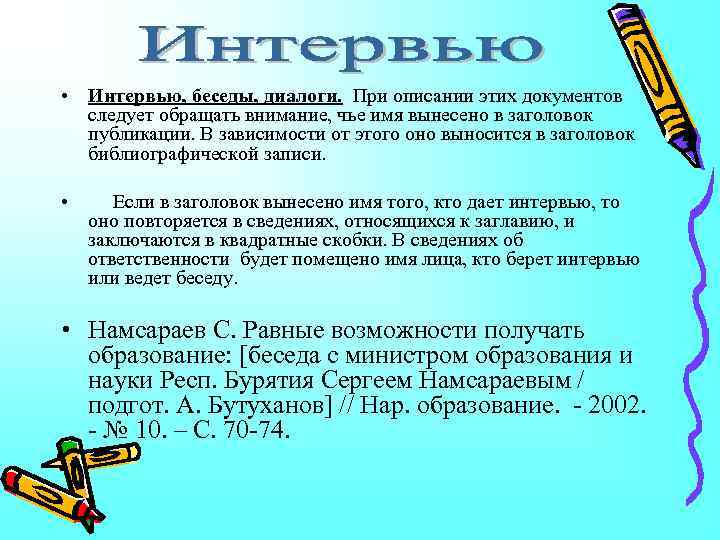 Интервью

• Интервью, беседы, диалоги. При описании этих документов следует обращать внимание, чье имя вынесено в заголовок публикации. В зависимости от этого оно выносится в заголовок библиографической записи.

• Если в заголовок вынесено имя того, кто дает интервью, то оно повторяется в сведениях, относящихся к заглавию, и заключаются в квадратные скобки. В сведениях об ответственности будет помещено имя лица, кто берет интервью или ведет беседу.

• Намсараев С. Равные возможности получать образование: [беседа с министром образования и науки Респ. Бурятия Сергеем Намсараевым / подгот. А. Бутуханов] // Нар. образование. - 2002. - № 10. – С. 70-74.